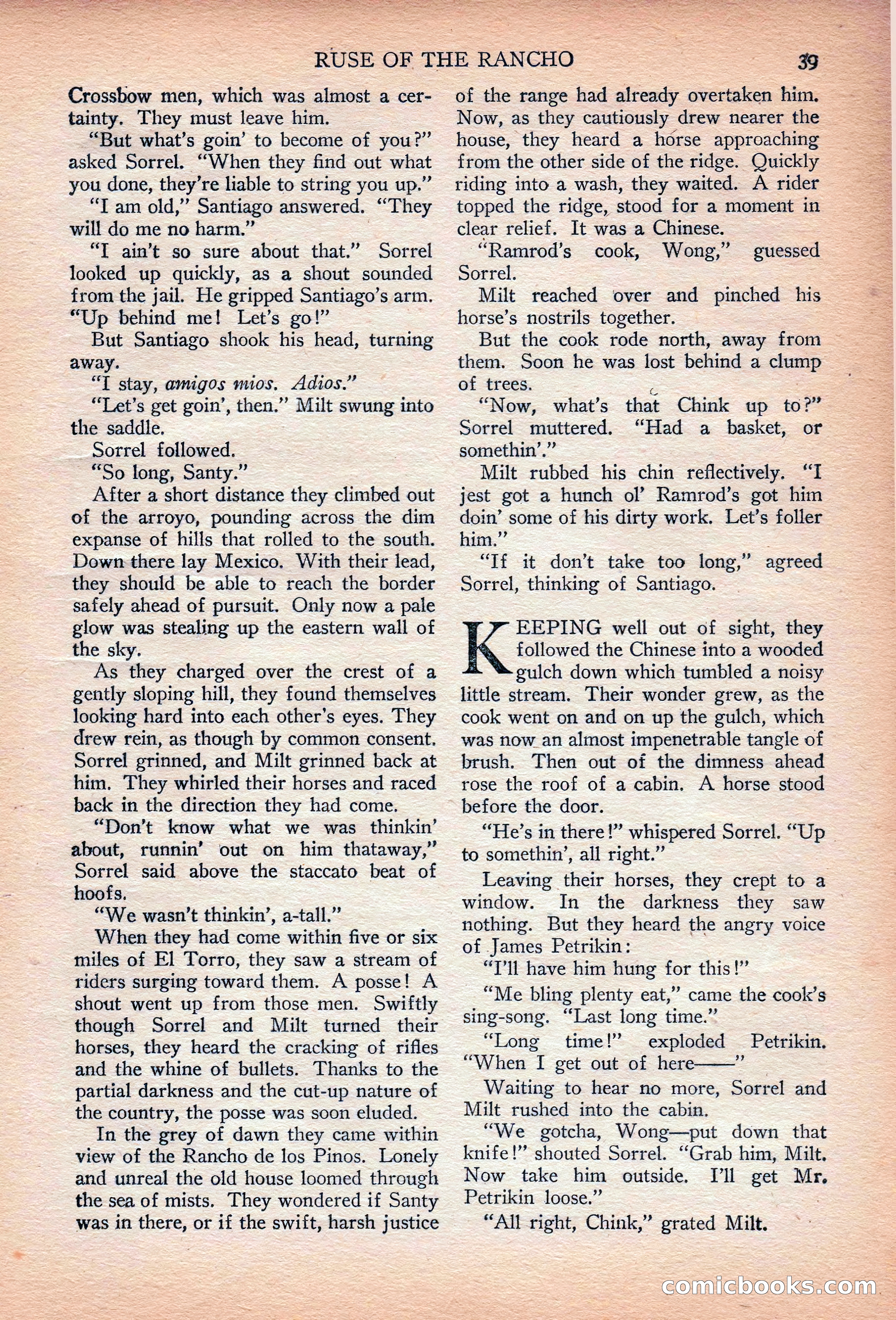 RUSE OF THE RANCHO 39

Crossbow men, which was almost a certainty. They must leave him.

"But what's goin' to become of you?" asked Sorrel. "When they find out what you done, they're liable to string you up."

"I am old," Santiago answered. "They will do me no harm."

"I ain't so sure about that." Sorrel looked up quickly, as a shout sounded from the jail. He gripped Santiago's arm. "Up behind me! Let's go!"

But Santiago shook his head, turning away.

"I stay, amigos mios. Adios."

"Let's get goin', then." Milt swung into the saddle.

Sorrel followed.

"So long, Santy."

After a short distance they climbed out of the arroyo, pounding across the dim expanse of hills that rolled to the south. Down there lay Mexico. With their lead, they should be able to reach the border safely ahead of pursuit. Only now a pale glow was stealing up the eastern wall of the sky.

As they charged over the crest of a gently sloping hill, they found themselves looking hard into each other's eyes. They drew rein, as though by common consent. Sorrel grinned, and Milt grinned back at him. They whirled their horses and raced back in the direction they had come.

"Don't know what we was thinkin' about, runnin' out on him thataway," Sorrel said above the staccato beat of hoofs.

"We wasn't thinkin', a-tall."

When they had come within five or six miles of El Torro, they saw a stream of riders surging toward them. A posse! A shout went up from those men. Swiftly though Sorrel and Milt turned their horses, they heard the cracking of rifles and the whine of bullets. Thanks to the partial darkness and the cut-up nature of the country, the posse was soon eluded.

In the grey of dawn they came within view of the Rancho de los Pinos. Lonely and unreal the old house loomed through the sea of mists. They wondered if Santy was in there, or if the swift, harsh justice of the range had already overtaken him. Now, as they cautiously drew nearer the house, they heard a horse approaching from the other side of the ridge. Quickly riding into a wash, they waited. A rider topped the ridge, stood for a moment in clear relief. It was a Chinese.

"Ramrod's cook, Wong," guessed Sorrel.

Milt reached over and pinched his horse's nostrils together.

But the cook rode north, away from them. Soon he was lost behind a clump of trees.

"Now, what's that Chink up to?" Sorrel muttered. "Had a basket, or somethin'."

Milt rubbed his chin reflectively. "I jest got a hunch ol' Ramrod's got him doin' some of his dirty work. Let's foller him."

"If it don't take too long," agreed Sorrel, thinking of Santiago.

KEEPING well out of sight, they followed the Chinese into a wooded gulch down which tumbled a noisy little stream. Their wonder grew, as the cook went on and on up the gulch, which was now an almost impenetrable tangle of brush. Then out of the dimness ahead rose the roof of a cabin. A horse stood before the door.

"He's in there!" whispered Sorrel. "Up to somethin', all right."

Leaving their horses, they crept to a window. In the darkness they saw nothing. But they heard the angry voice of James Petrikin:

"I'll have him hung for this!"

"Me bling plenty eat," came the cook's sing-song. "Last long time."

"Long time!" exploded Petrikin. "When I get out of here——"

Waiting to hear no more, Sorrel and Milt rushed into the cabin.

"We gotcha, Wong—put down that knife!" shouted Sorrel. "Grab him, Milt. Now take him outside. I'll get Mr. Petrikin loose."

"All right, Chink," grated Milt.

comicbooks.com